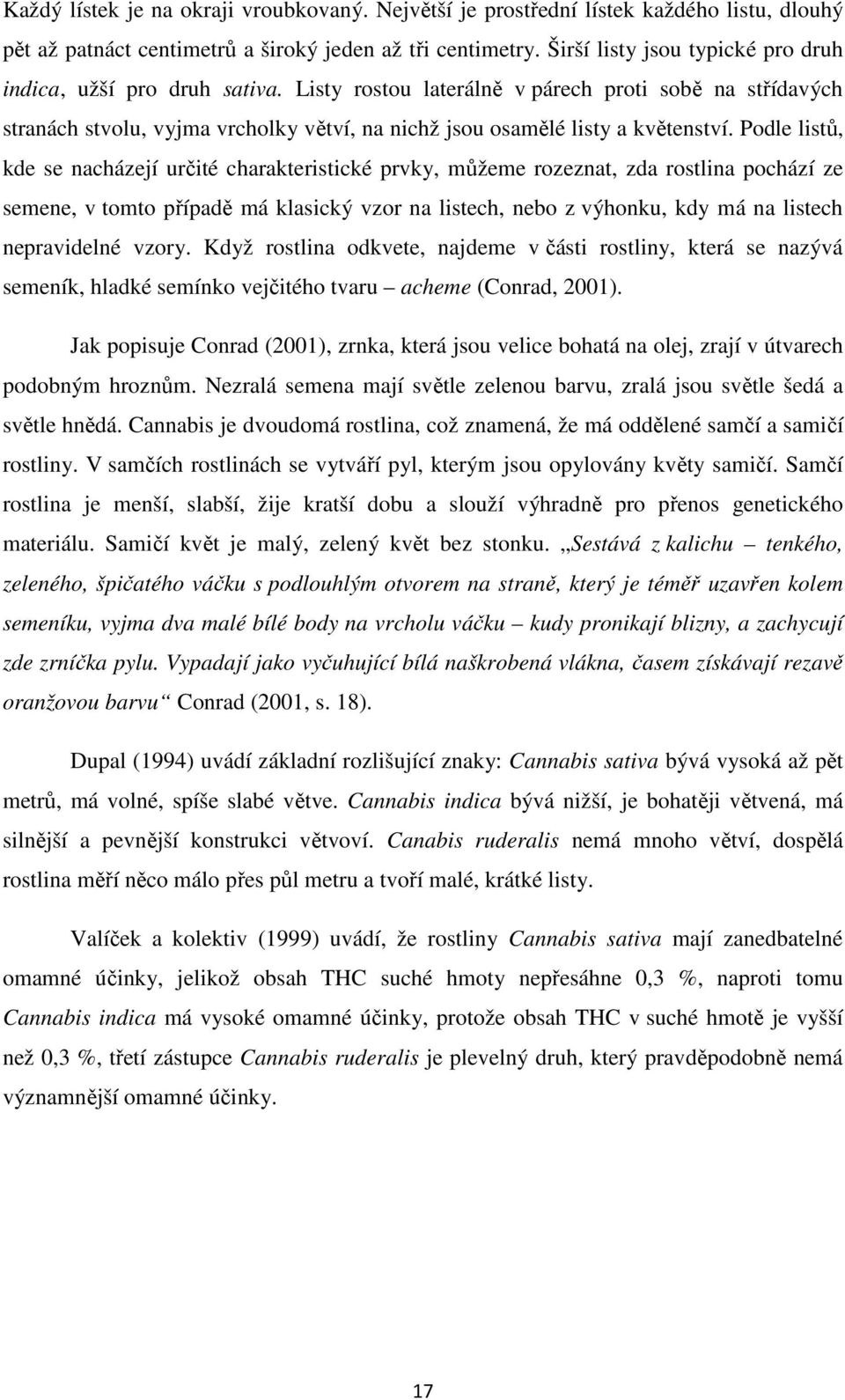 Každý lístek je na okraji vroubkovaný. Největší je prostřední lístek každého listu, dlouhý pět až patnáct centimetrů a široký jeden až tři centimetry. Širší listy jsou typické pro druh indica, užší pro druh sativa. Listy rostou laterálně v párech proti sobě na střídavých stranách stvolu, vyjma vrcholky větví, na nichž jsou osamělé listy a květenství. Podle listů, kde se nacházejí určité charakteristické prvky, můžeme rozeznat, zda rostlina pochází ze semene, v tomto případě má klasický vzor na listech, nebo z výhonku, kdy má na listech nepravidelné vzory. Když rostlina odkvete, najdeme v části rostliny, která se nazývá semeník, hladké semínko vejčitého tvaru – acheme (Conrad, 2001).

Jak popisuje Conrad (2001), zrnka, která jsou velice bohatá na olej, zrají v útvarech podobným hroznům. Nezralá semena mají světle zelenou barvu, zralá jsou světle šedá a světle hnědá. Cannabis je dvoudomá rostlina, což znamená, že má oddělené samčí a samičí rostliny. V samčích rostlinách se vytváří pyl, kterým jsou opylovány květy samičí. Samčí rostlina je menší, slabší, žije kratší dobu a slouží výhradně pro přenos genetického materiálu. Samičí květ je malý, zelený květ bez stonku. „Sestává z kalichu – tenkého, zeleného, špičatého váčku s podlouhlým otvorem na straně, který je téměř uzavřen kolem semeníku, vyjma dva malé bílé body na vrcholu váčku – kudy pronikají blizny, a zachycují zde zrníčka pylu. Vypadají jako vyčuhující bílá naškrobená vlákna, časem získávají rezavě oranžovou barvu“ Conrad (2001, s. 18).

Dupal (1994) uvádí základní rozlišující znaky: Cannabis sativa bývá vysoká až pět metrů, má volné, spíše slabé větve. Cannabis indica bývá nižší, je bohatěji větvená, má silnější a pevnější konstrukci větvoví. Canabis ruderalis nemá mnoho větví, dospělá rostlina měří něco málo přes půl metru a tvoří malé, krátké listy.

Valíček a kolektiv (1999) uvádí, že rostliny Cannabis sativa mají zanedbatelné omamné účinky, jelikož obsah THC suché hmoty nepřesáhne 0,3 %, naproti tomu Cannabis indica má vysoké omamné účinky, protože obsah THC v suché hmotě je vyšší než 0,3 %, třetí zástupce Cannabis ruderalis je plevelný druh, který pravděpodobně nemá významnější omamné účinky.

17